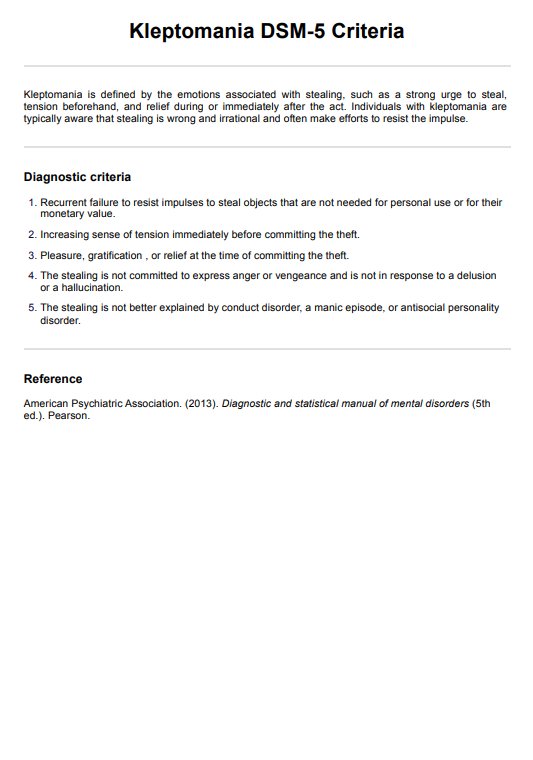 Kleptomania DSM-5 Criteria

Kleptomania is defined by the emotions associated with stealing, such as a strong urge to steal, tension beforehand, and relief during or immediately after the act. Individuals with kleptomania are typically aware that stealing is wrong and irrational and often make efforts to resist the impulse.

Diagnostic criteria

1. Recurrent failure to resist impulses to steal objects that are not needed for personal use or for their monetary value.
2. Increasing sense of tension immediately before committing the theft.
3. Pleasure, gratification , or relief at the time of committing the theft.
4. The stealing is not committed to express anger or vengeance and is not in response to a delusion or a hallucination.
5. The stealing is not better explained by conduct disorder, a manic episode, or antisocial personality disorder.

Reference

American Psychiatric Association. (2013). Diagnostic and statistical manual of mental disorders (5th ed.). Pearson.